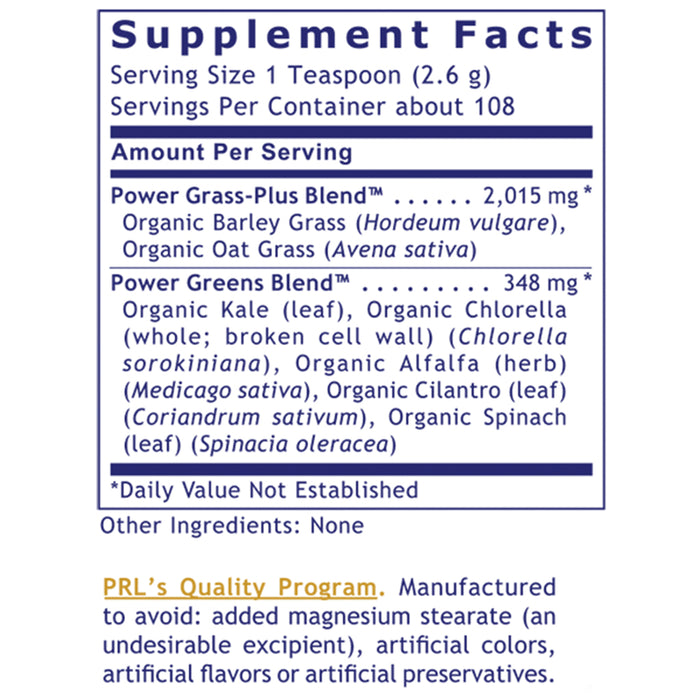 Supplement Facts
Serving Size 1 Teaspoon (2.6 g)
Servings Per Container about 108

Amount Per Serving

Power Grass-Plus Blend™ . . . . . . 2,015 mg *
Organic Barley Grass (Hordeum vulgare), Organic Oat Grass (Avena sativa)

Power Greens Blend™ . . . . . . . . . 348 mg *
Organic Kale (leaf), Organic Chlorella (whole; broken cell wall) (Chlorella sorokiniana), Organic Alfalfa (herb) (Medicago sativa), Organic Cilantro (leaf) (Coriandrum sativum), Organic Spinach (leaf) (Spinacia oleracea)

*Daily Value Not Established

Other Ingredients: None

PRL's Quality Program. Manufactured to avoid: added magnesium stearate (an undesirable excipient), artificial colors, artificial flavors or artificial preservatives.